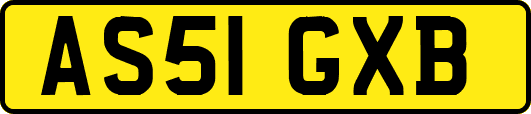 AS51 GXB